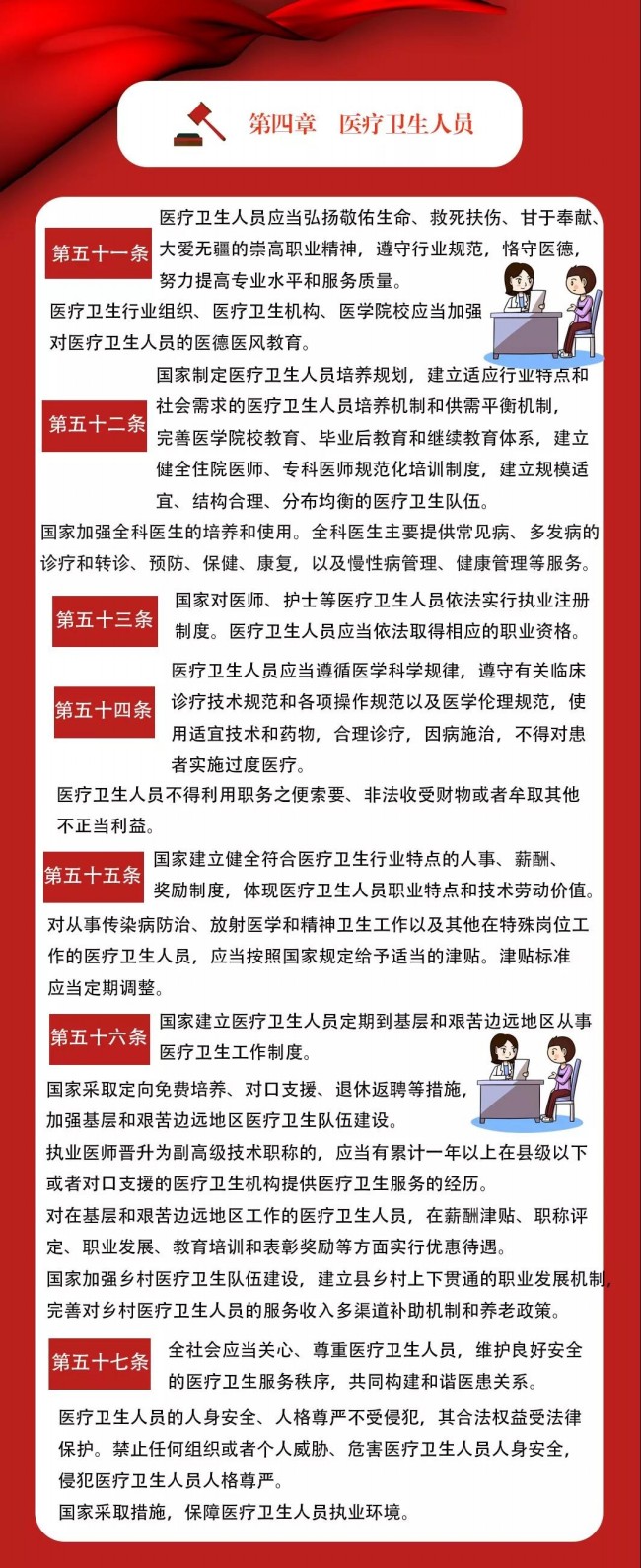 第四章　医疗卫生人员

第五十一条 医疗卫生人员应当弘扬敬佑生命、救死扶伤、甘于奉献、大爱无疆的崇高职业精神，遵守行业规范，恪守医德，努力提高专业水平和服务质量。

医疗卫生行业组织、医疗卫生机构、医学院校应当加强对医疗卫生人员的医德医风教育。

第五十二条 国家制定医疗卫生人员培养规划，建立适应行业特点和社会需求的医疗卫生人员培养机制和供需平衡机制，完善医学院校教育、毕业后教育和继续教育体系，建立健全住院医师、专科医师规范化培训制度，建立规模适宜、结构合理、分布均衡的医疗卫生队伍。

国家加强全科医生的培养和使用。全科医生主要提供常见病、多发病的诊疗和转诊、预防、保健、康复，以及慢性病管理、健康管理等服务。

第五十三条 国家对医师、护士等医疗卫生人员依法实行执业注册制度。医疗卫生人员应当依法取得相应的职业资格。

第五十四条 医疗卫生人员应当遵循医学科学规律，遵守有关临床诊疗技术规范和各项操作规范以及医学伦理规范，使用适宜技术和药物，合理诊疗，因病施治，不得对患者实施过度医疗。

医疗卫生人员不得利用职务之便索要、非法收受财物或者牟取其他不正当利益。

第五十五条 国家建立健全符合医疗卫生行业特点的人事、薪酬、奖励制度，体现医疗卫生人员职业特点和技术劳动价值。

对从事传染病防治、放射医学和精神卫生工作以及其他在特殊岗位工作的医疗卫生人员，应当按照国家规定给予适当的津贴。津贴标准应当定期调整。

第五十六条 国家建立医疗卫生人员定期到基层和艰苦边远地区从事医疗卫生工作制度。

国家采取定向免费培养、对口支援、退休返聘等措施，加强基层和艰苦边远地区医疗卫生队伍建设。

执业医师晋升为副高级技术职称的，应当有累计一年以上在县级以下或者对口支援的医疗卫生机构提供医疗卫生服务的经历。

对在基层和艰苦边远地区工作的医疗卫生人员，在薪酬津贴、职称评定、职业发展、教育培训和表彰奖励等方面实行优惠待遇。

国家加强乡村医疗卫生队伍建设，建立县乡村上下贯通的职业发展机制，完善对乡村医疗卫生人员的服务收入多渠道补助机制和养老政策。

第五十七条 全社会应当关心、尊重医疗卫生人员，维护良好安全的医疗卫生服务秩序，共同构建和谐医患关系。

医疗卫生人员的人身安全、人格尊严不受侵犯，其合法权益受法律保护。禁止任何组织或者个人威胁、危害医疗卫生人员人身安全，侵犯医疗卫生人员人格尊严。

国家采取措施，保障医疗卫生人员执业环境。